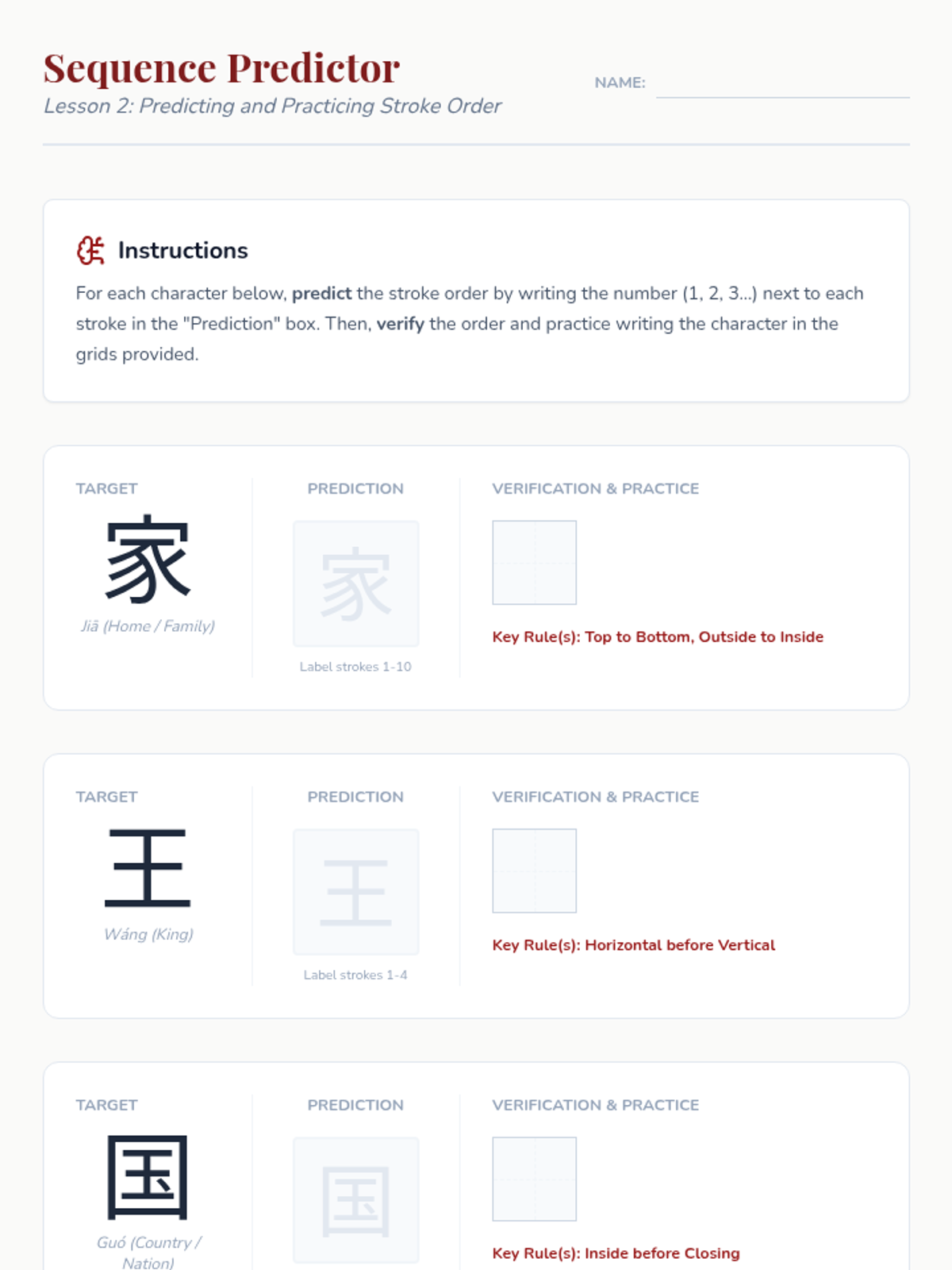 Sequence Predictor
Lesson 2: Predicting and Practicing Stroke Order

NAME: ____

Instructions

For each character below, predict the stroke order by writing the number (1, 2, 3...) next to each stroke in the "Prediction" box. Then, verify the order and practice writing the character in the grids provided.

TARGET
家
Jiā (Home / Family)

PREDICTION
家
Label strokes 1-10

VERIFICATION & PRACTICE
Key Rule(s): Top to Bottom, Outside to Inside

TARGET
王
Wáng (King)

PREDICTION
王
Label strokes 1-4

VERIFICATION & PRACTICE
Key Rule(s): Horizontal before Vertical

TARGET
国
Guó (Country / Nation)

PREDICTION
国

VERIFICATION & PRACTICE
Key Rule(s): Inside before Closing